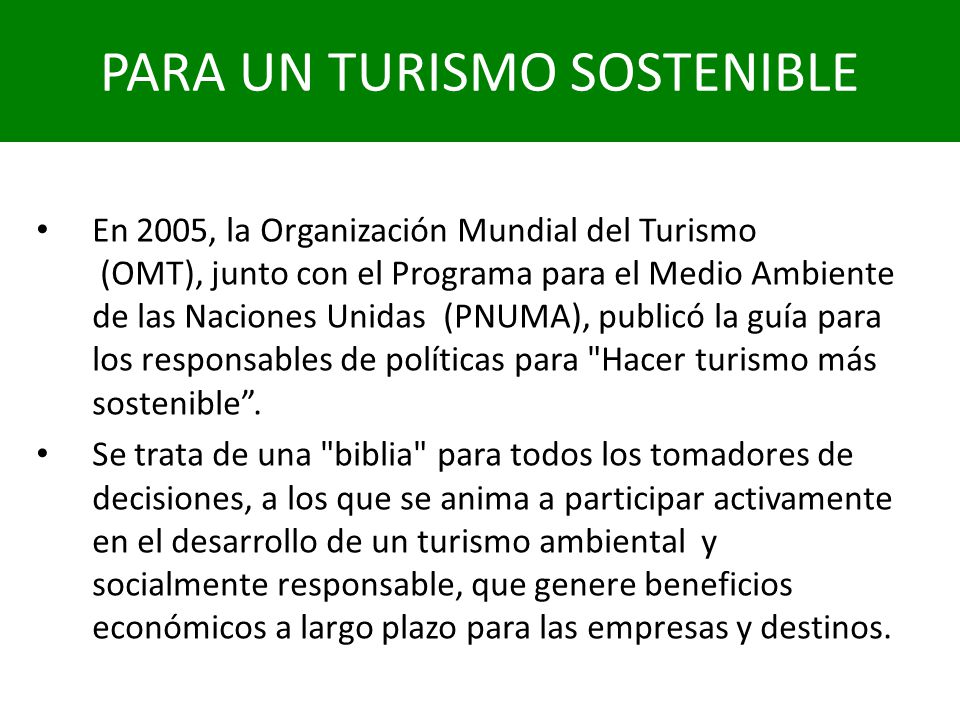 PARA UN TURISMO SOSTENIBLE

• En 2005, la Organización Mundial del Turismo (OMT), junto con el Programa para el Medio Ambiente de las Naciones Unidas (PNUMA), publicó la guía para los responsables de políticas para "Hacer turismo más sostenible”.

• Se trata de una "biblia" para todos los tomadores de decisiones, a los que se anima a participar activamente en el desarrollo de un turismo ambiental y socialmente responsable, que genere beneficios económicos a largo plazo para las empresas y destinos.